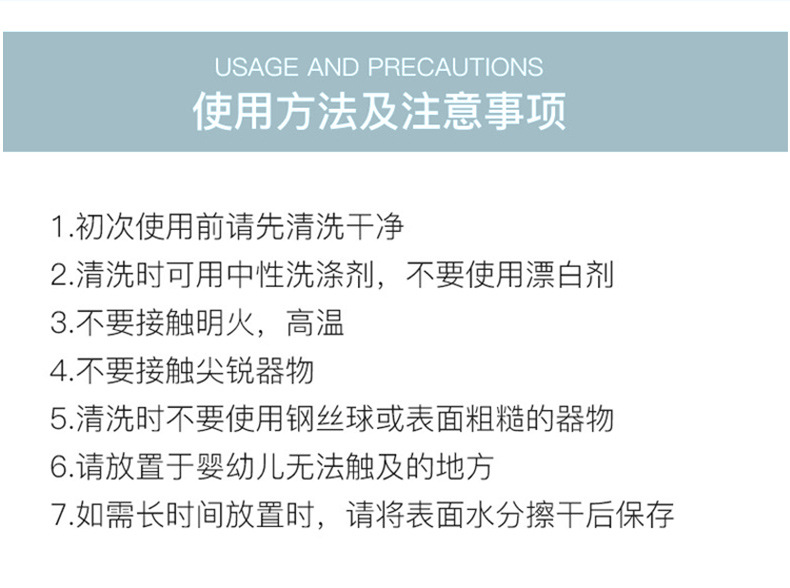 USAGE AND PRECAUTIONS
使用方法及注意事项

1.初次使用前请先清洗干净
2.清洗时可用中性洗涤剂，不要使用漂白剂
3.不要接触明火，高温
4.不要接触尖锐器物
5.清洗时不要使用钢丝球或表面粗糙的器物
6.请放置于婴幼儿无法触及的地方
7.如需长时间放置时，请将表面水分擦干后保存